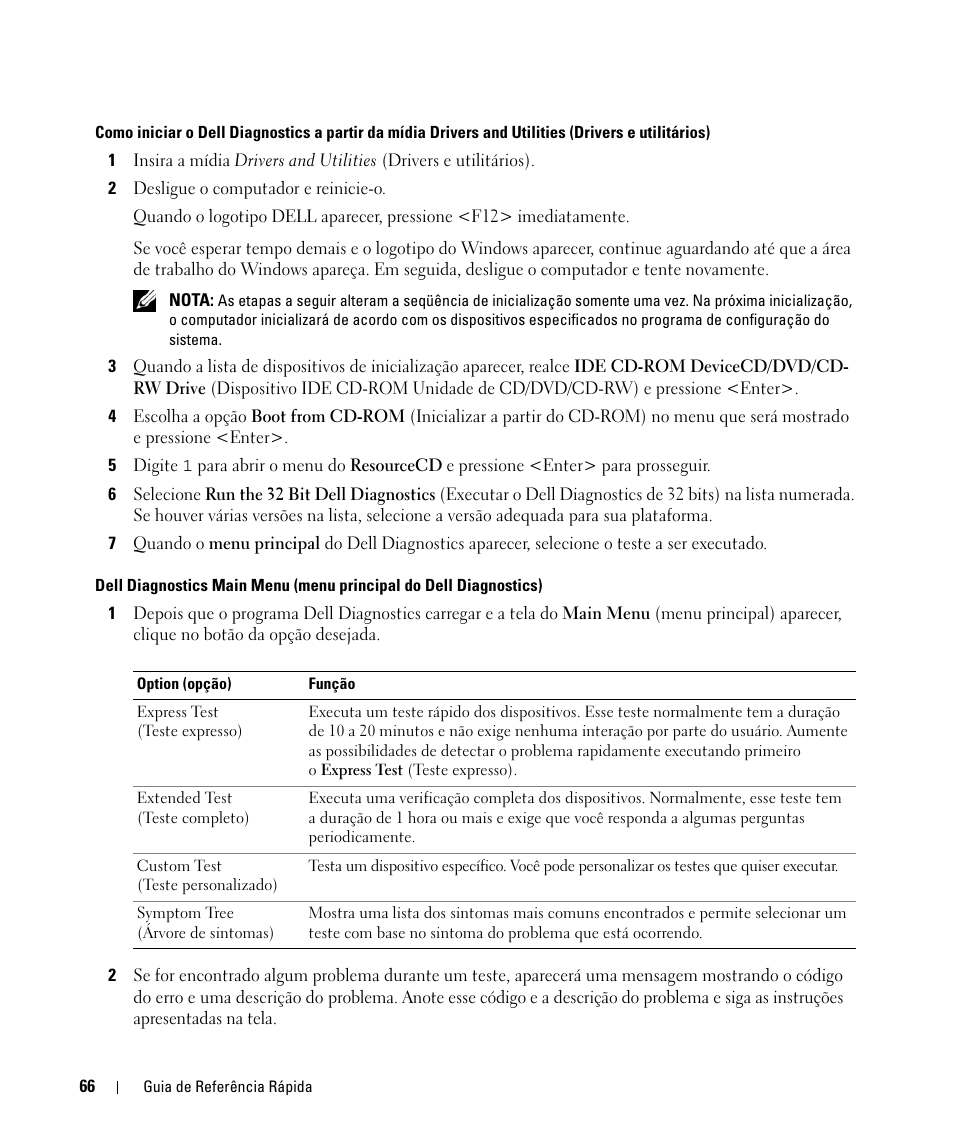 Como iniciar o Dell Diagnostics a partir da mídia Drivers and Utilities (Drivers e utilitários)

1 Insira a mídia Drivers and Utilities (Drivers e utilitários).

2 Desligue o computador e reinicie-o.

Quando o logotipo DELL aparecer, pressione <F12> imediatamente.

Se você esperar tempo demais e o logotipo do Windows aparecer, continue aguardando até que a área de trabalho do Windows apareça. Em seguida, desligue o computador e tente novamente.

NOTA: As etapas a seguir alteram a seqüência de inicialização somente uma vez. Na próxima inicialização, o computador inicializará de acordo com os dispositivos especificados no programa de configuração do sistema.

3 Quando a lista de dispositivos de inicialização aparecer, realce IDE CD-ROM DeviceCD/DVD/CD-RW Drive (Dispositivo IDE CD-ROM Unidade de CD/DVD/CD-RW) e pressione <Enter>.

4 Escolha a opção Boot from CD-ROM (Inicializar a partir do CD-ROM) no menu que será mostrado e pressione <Enter>.

5 Digite 1 para abrir o menu do ResourceCD e pressione <Enter> para prosseguir.

6 Selecione Run the 32 Bit Dell Diagnostics (Executar o Dell Diagnostics de 32 bits) na lista numerada. Se houver várias versões na lista, selecione a versão adequada para sua plataforma.

7 Quando o menu principal do Dell Diagnostics aparecer, selecione o teste a ser executado.

Dell Diagnostics Main Menu (menu principal do Dell Diagnostics)

1 Depois que o programa Dell Diagnostics carregar e a tela do Main Menu (menu principal) aparecer, clique no botão da opção desejada.

| Option (opção) | Função |
|---|---|
| Express Test (Teste expresso) | Executa um teste rápido dos dispositivos. Esse teste normalmente tem a duração de 10 a 20 minutos e não exige nenhuma interação por parte do usuário. Aumente as possibilidades de detectar o problema rapidamente executando primeiro o Express Test (Teste expresso). |
| Extended Test (Teste completo) | Executa uma verificação completa dos dispositivos. Normalmente, esse teste tem a duração de 1 hora ou mais e exige que você responda a algumas perguntas periodicamente. |
| Custom Test (Teste personalizado) | Testa um dispositivo específico. Você pode personalizar os testes que quiser executar. |
| Symptom Tree (Árvore de sintomas) | Mostra uma lista dos sintomas mais comuns encontrados e permite selecionar um teste com base no sintoma do problema que está ocorrendo. |

2 Se for encontrado algum problema durante um teste, aparecerá uma mensagem mostrando o código do erro e uma descrição do problema. Anote esse código e a descrição do problema e siga as instruções apresentadas na tela.

66 | Guia de Referência Rápida